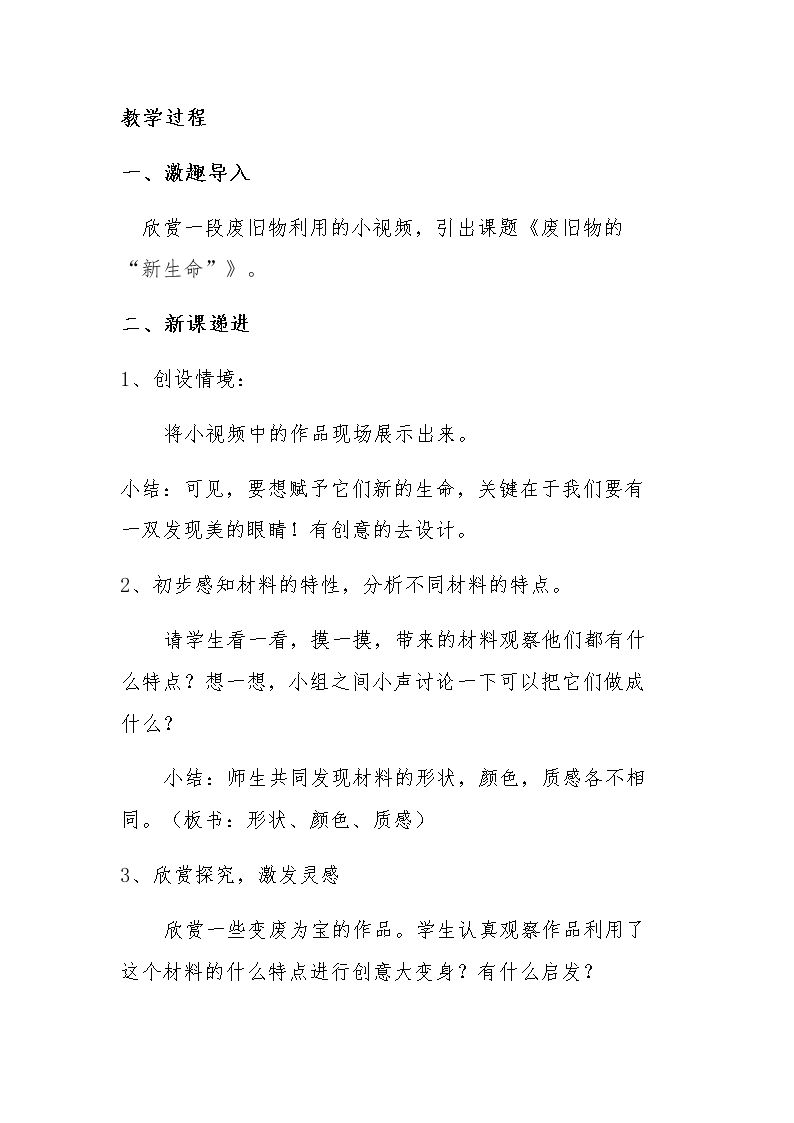 教学过程

一、激趣导入

欣赏一段废旧物利用的小视频，引出课题《废旧物的“新生命”》。

二、新课递进

1、创设情境：

将小视频中的作品现场展示出来。

小结：可见，要想赋予它们新的生命，关键在于我们要有一双发现美的眼睛！有创意的去设计。

2、初步感知材料的特性，分析不同材料的特点。

请学生看一看，摸一摸，带来的材料观察他们都有什么特点？想一想，小组之间小声讨论一下可以把它们做成什么？

小结：师生共同发现材料的形状，颜色，质感各不相同。（板书：形状、颜色、质感）

3、欣赏探究，激发灵感

欣赏一些变废为宝的作品。学生认真观察作品利用了这个材料的什么特点进行创意大变身？有什么启发？